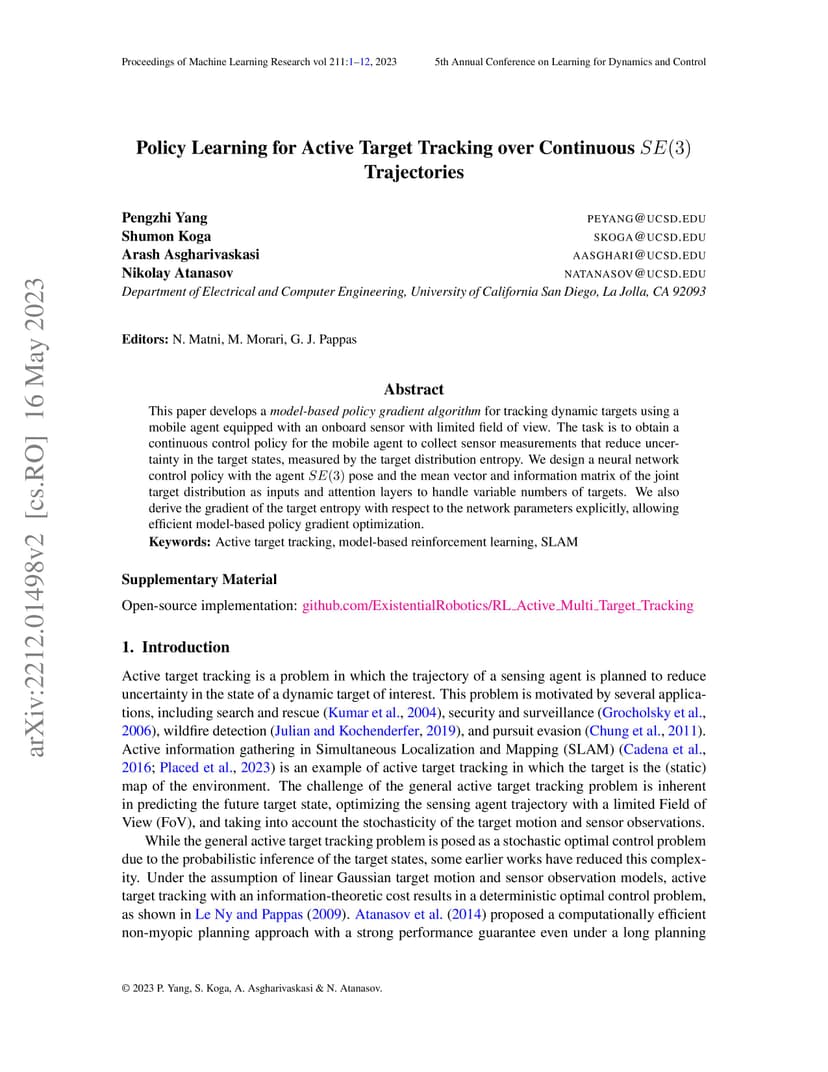 Proceedings of Machine Learning Research vol 211:1–12, 2023 5th Annual Conference on Learning for Dynamics and Control

arXiv:2212.01498v2 [cs.RO] 16 May 2023

Policy Learning for Active Target Tracking over Continuous $SE(3)$ Trajectories

Pengzhi Yang PEYANG@UCSD.EDU
Shumon Koga SKOGA@UCSD.EDU
Arash Asgharivaskasi AASGHARI@UCSD.EDU
Nikolay Atanasov NATANASOV@UCSD.EDU
Department of Electrical and Computer Engineering, University of California San Diego, La Jolla, CA 92093

Editors: N. Matni, M. Morari, G. J. Pappas

Abstract

This paper develops a model-based policy gradient algorithm for tracking dynamic targets using a mobile agent equipped with an onboard sensor with limited field of view. The task is to obtain a continuous control policy for the mobile agent to collect sensor measurements that reduce uncertainty in the target states, measured by the target distribution entropy. We design a neural network control policy with the agent $SE(3)$ pose and the mean vector and information matrix of the joint target distribution as inputs and attention layers to handle variable numbers of targets. We also derive the gradient of the target entropy with respect to the network parameters explicitly, allowing efficient model-based policy gradient optimization.

Keywords: Active target tracking, model-based reinforcement learning, SLAM

Supplementary Material

Open-source implementation: github.com/ExistentialRobotics/RL_Active_Multi_Target_Tracking

1. Introduction

Active target tracking is a problem in which the trajectory of a sensing agent is planned to reduce uncertainty in the state of a dynamic target of interest. This problem is motivated by several applications, including search and rescue (Kumar et al., 2004), security and surveillance (Grocholsky et al., 2006), wildfire detection (Julian and Kochenderfer, 2019), and pursuit evasion (Chung et al., 2011). Active information gathering in Simultaneous Localization and Mapping (SLAM) (Cadena et al., 2016; Placed et al., 2023) is an example of active target tracking in which the target is the (static) map of the environment. The challenge of the general active target tracking problem is inherent in predicting the future target state, optimizing the sensing agent trajectory with a limited Field of View (FoV), and taking into account the stochasticity of the target motion and sensor observations.

While the general active target tracking problem is posed as a stochastic optimal control problem due to the probabilistic inference of the target states, some earlier works have reduced this complexity. Under the assumption of linear Gaussian target motion and sensor observation models, active target tracking with an information-theoretic cost results in a deterministic optimal control problem, as shown in Le Ny and Pappas (2009). Atanasov et al. (2014) proposed a computationally efficient non-myopic planning approach with a strong performance guarantee even under a long planning

© 2023 P. Yang, S. Koga, A. Asgharivaskasi & N. Atanasov.